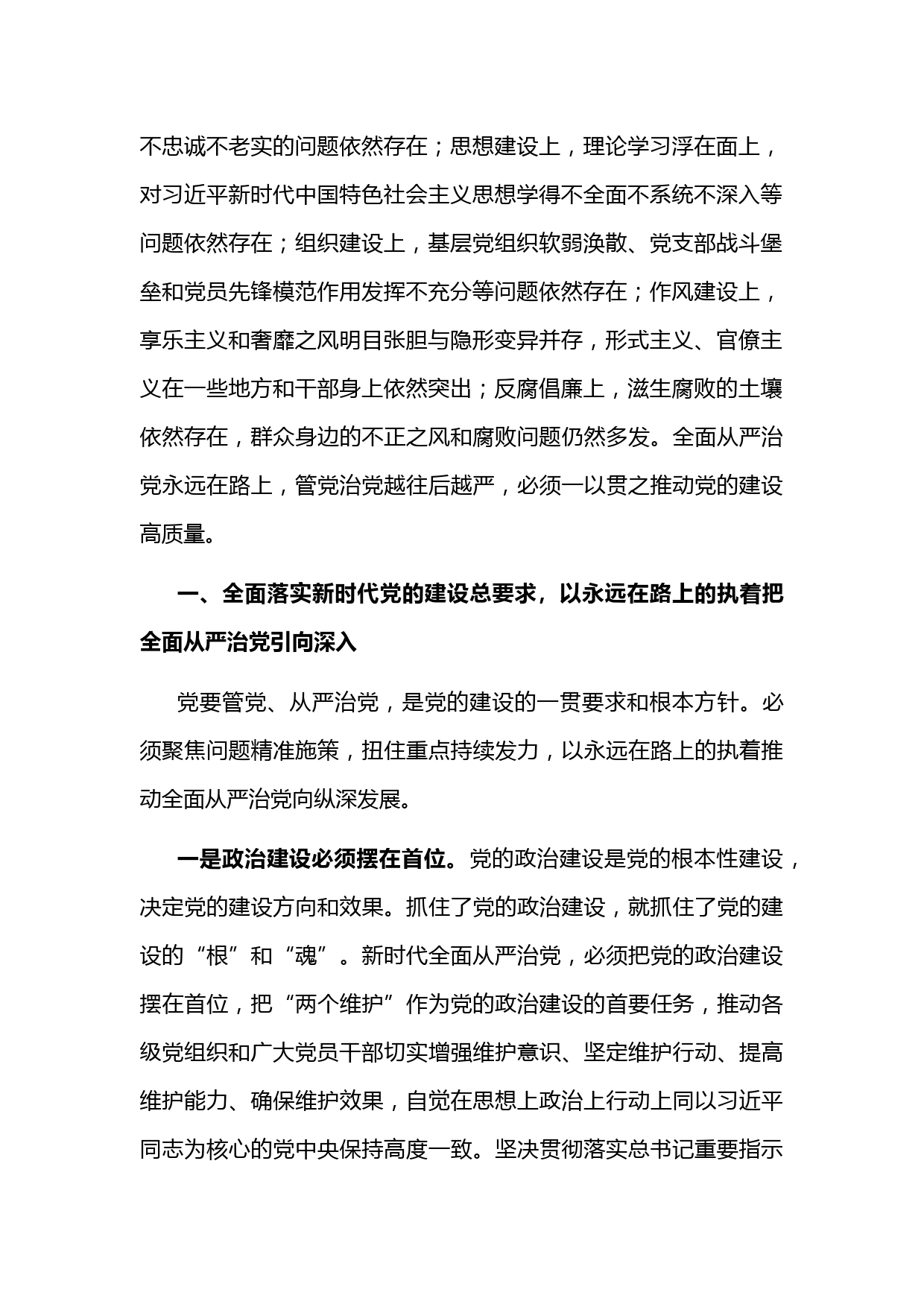 不忠诚不老实的问题依然存在；思想建设上，理论学习浮在面上，对习近平新时代中国特色社会主义思想学得不全面不系统不深入等问题依然存在；组织建设上，基层党组织软弱涣散、党支部战斗堡垒和党员先锋模范作用发挥不充分等问题依然存在；作风建设上，享乐主义和奢靡之风明目张胆与隐形变异并存，形式主义、官僚主义在一些地方和干部身上依然突出；反腐倡廉上，滋生腐败的土壤依然存在，群众身边的不正之风和腐败问题仍然多发。全面从严治党永远在路上，管党治党越往后越严，必须一以贯之推动党的建设高质量。

一、全面落实新时代党的建设总要求，以永远在路上的执着把全面从严治党引向深入

党要管党、从严治党，是党的建设的一贯要求和根本方针。必须聚焦问题精准施策，扭住重点持续发力，以永远在路上的执着推动全面从严治党向纵深发展。

一是政治建设必须摆在首位。党的政治建设是党的根本性建设，决定党的建设方向和效果。抓住了党的政治建设，就抓住了党的建设的“根”和“魂”。新时代全面从严治党，必须把党的政治建设摆在首位，把“两个维护”作为党的政治建设的首要任务，推动各级党组织和广大党员干部切实增强维护意识、坚定维护行动、提高维护能力、确保维护效果，自觉在思想上政治上行动上同以习近平同志为核心的党中央保持高度一致。坚决贯彻落实总书记重要指示